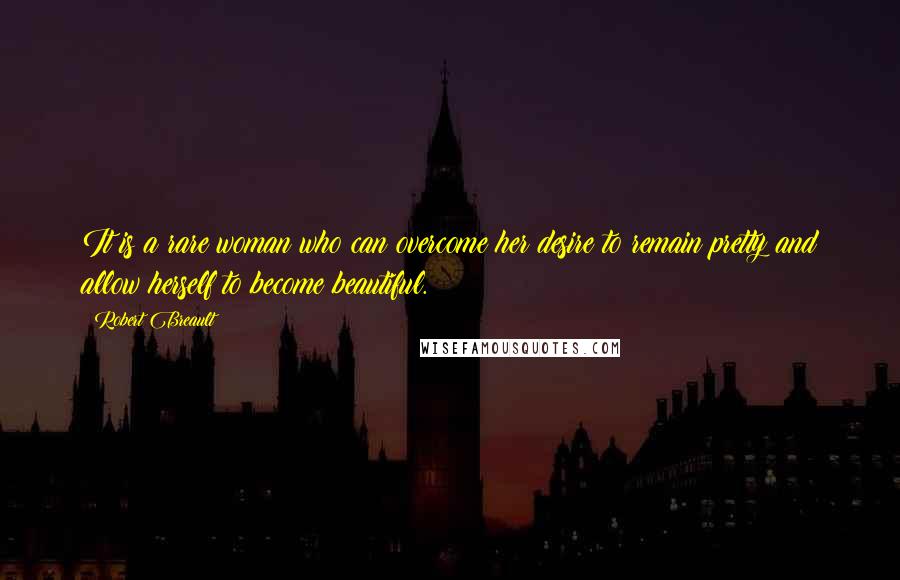 It is a rare woman who can overcome her desire to remain pretty and allow herself to become beautiful.

Robert Breault

WISEFAMOUSQUOTES.COM